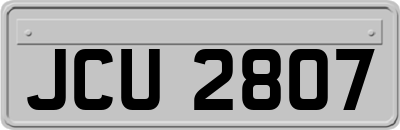 JCU 2807